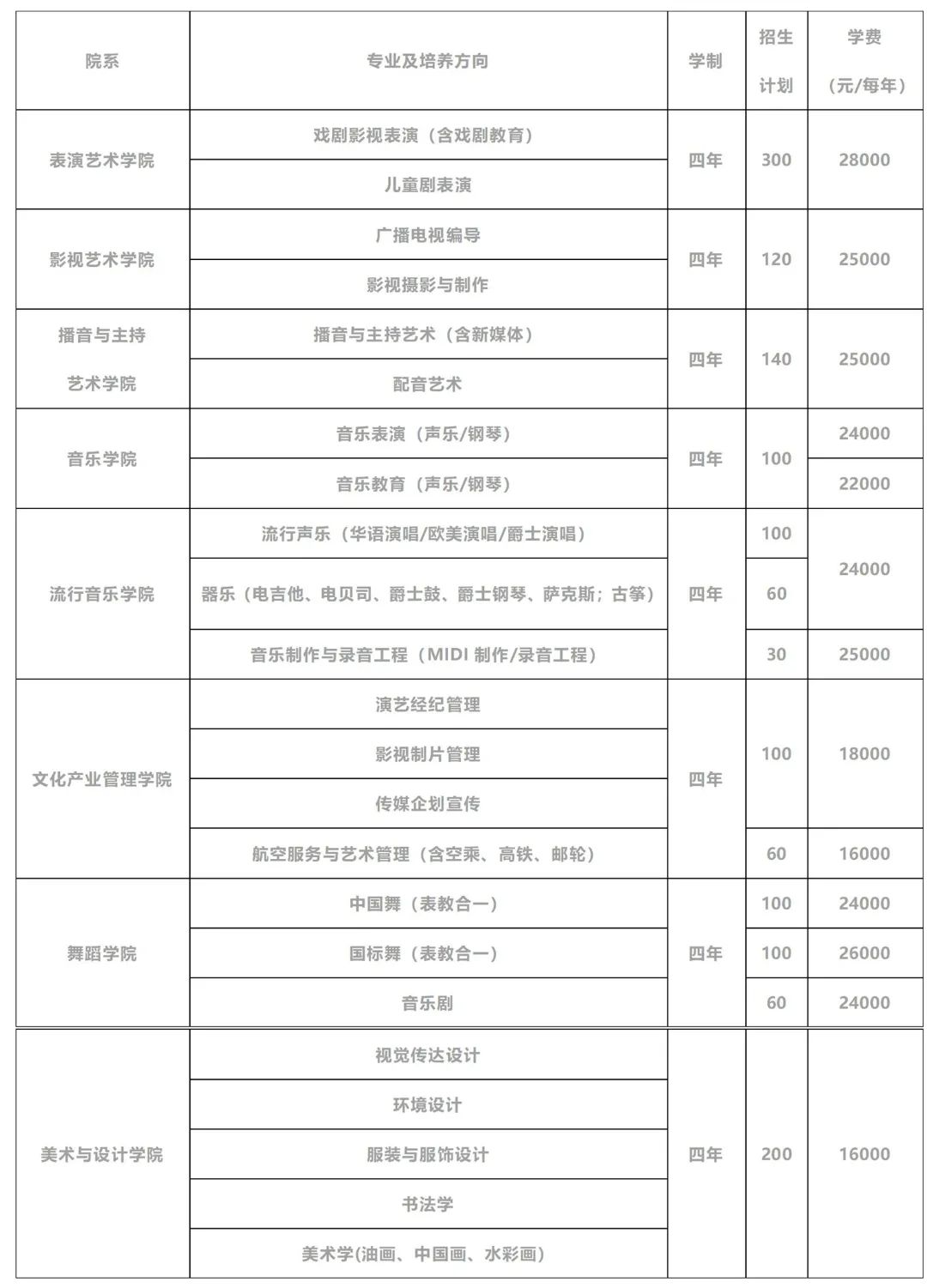 | 院系 | 专业及培养方向 | 学制 | 招生计划 | 学费（元/每年） |
|---|---|---|---|---|
| 表演艺术学院 | 戏剧影视表演（含戏剧教育） | 四年 | 300 | 28000 |
| | 儿童剧表演 | | | |
| 影视艺术学院 | 广播电视编导 | 四年 | 120 | 25000 |
| | 影视摄影与制作 | | | |
| 播音与主持艺术学院 | 播音与主持艺术（含新媒体） | 四年 | 140 | 25000 |
| | 配音艺术 | | | |
| 音乐学院 | 音乐表演（声乐/钢琴） | 四年 | 100 | 24000 |
| | 音乐教育（声乐/钢琴） | | | 22000 |
| 流行音乐学院 | 流行声乐（华语演唱/欧美演唱/爵士演唱） | 四年 | 100 | 24000 |
| | 器乐（电吉他、电贝司、爵士鼓、爵士钢琴、萨克斯；古筝） | | 60 | |
| | 音乐制作与录音工程（MIDI 制作/录音工程） | | 30 | 25000 |
| 文化产业管理学院 | 演艺经纪管理 | 四年 | 100 | 18000 |
| | 影视制片管理 | | | |
| | 传媒企划宣传 | | | |
| | 航空服务与艺术管理（含空乘、高铁、邮轮） | | 60 | 16000 |
| 舞蹈学院 | 中国舞（表教合一） | 四年 | 100 | 24000 |
| | 国标舞（表教合一） | | 100 | 26000 |
| | 音乐剧 | | 60 | 24000 |
| 美术与设计学院 | 视觉传达设计 | 四年 | 200 | 16000 |
| | 环境设计 | | | |
| | 服装与服饰设计 | | | |
| | 书法学 | | | |
| | 美术学(油画、中国画、水彩画) | | | |